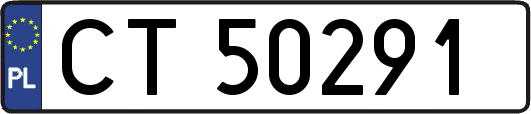 PL

CT 50291